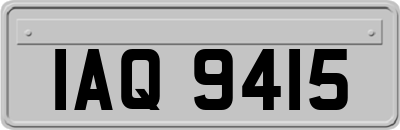 IAQ 9415